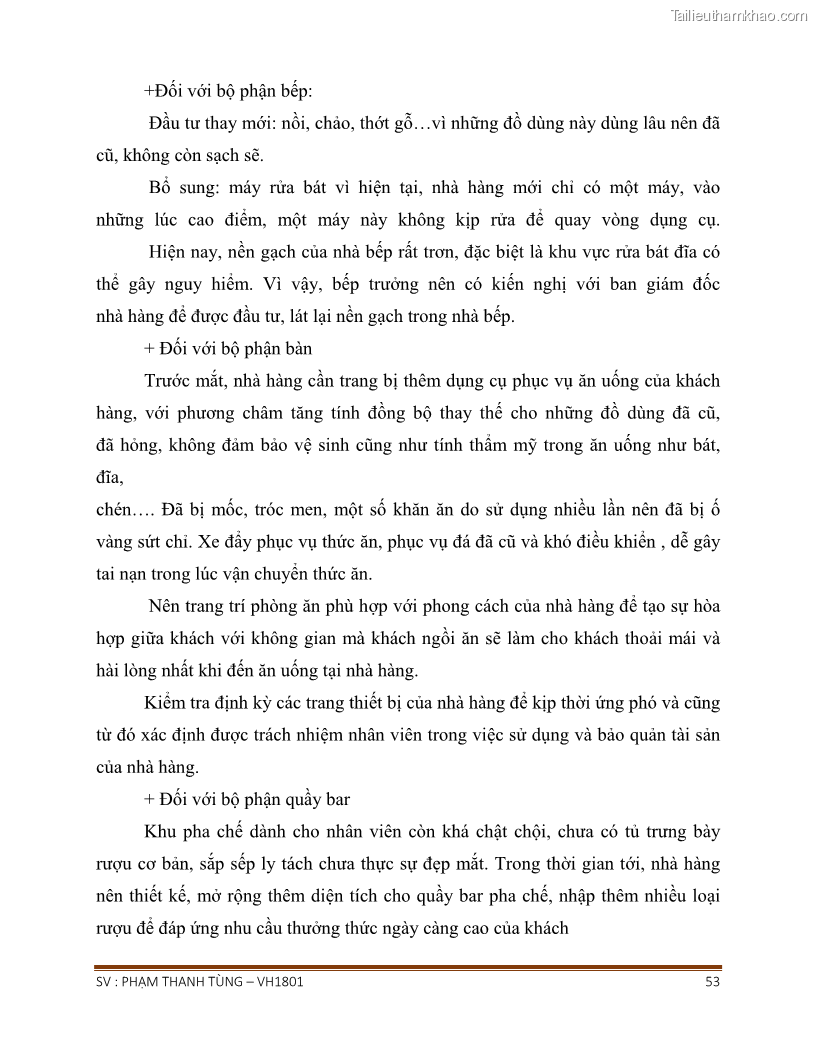 Tailieuthamkhao.com

+Đối với bộ phận bếp:

Đầu tư thay mới: nồi, chảo, thớt gỗ…vì những đồ dùng này dùng lâu nên đã cũ, không còn sạch sẽ.

Bổ sung: máy rửa bát vì hiện tại, nhà hàng mới chỉ có một máy, vào những lúc cao điểm, một máy này không kịp rửa để quay vòng dụng cụ.

Hiện nay, nền gạch của nhà bếp rất trơn, đặc biệt là khu vực rửa bát đĩa có thể gây nguy hiểm. Vì vậy, bếp trưởng nên có kiến nghị với ban giám đốc nhà hàng để được đầu tư, lát lại nền gạch trong nhà bếp.

+ Đối với bộ phận bàn

Trước mắt, nhà hàng cần trang bị thêm dụng cụ phục vụ ăn uống của khách hàng, với phương châm tăng tính đồng bộ thay thế cho những đồ dùng đã cũ, đã hỏng, không đảm bảo vệ sinh cũng như tính thẩm mỹ trong ăn uống như bát, đĩa,

chén…. Đã bị mốc, tróc men, một số khăn ăn do sử dụng nhiều lần nên đã bị ố vàng sứt chỉ. Xe đẩy phục vụ thức ăn, phục vụ đá đã cũ và khó điều khiển , dễ gây tai nạn trong lúc vận chuyển thức ăn.

Nên trang trí phòng ăn phù hợp với phong cách của nhà hàng để tạo sự hòa hợp giữa khách với không gian mà khách ngồi ăn sẽ làm cho khách thoải mái và hài lòng nhất khi đến ăn uống tại nhà hàng.

Kiểm tra định kỳ các trang thiết bị của nhà hàng để kịp thời ứng phó và cũng từ đó xác định được trách nhiệm nhân viên trong việc sử dụng và bảo quản tài sản của nhà hàng.

+ Đối với bộ phận quầy bar

Khu pha chế dành cho nhân viên còn khá chật chội, chưa có tủ trưng bày rượu cơ bản, sắp sếp ly tách chưa thực sự đẹp mắt. Trong thời gian tới, nhà hàng nên thiết kế, mở rộng thêm diện tích cho quầy bar pha chế, nhập thêm nhiều loại rượu để đáp ứng nhu cầu thưởng thức ngày càng cao của khách

SV : PHẠM THANH TÙNG – VH1801 53